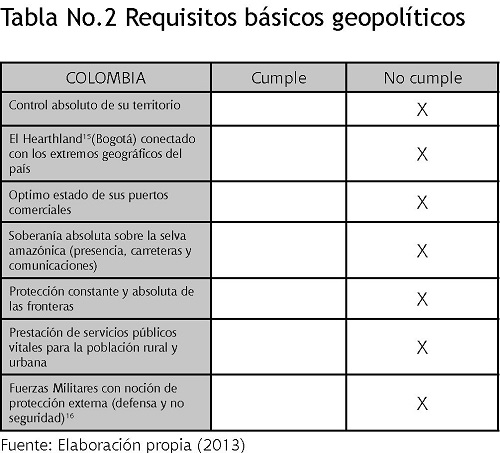 Tabla No.2 Requisitos básicos geopolíticos

| COLOMBIA | Cumple | No cumple |
|---|---|---|
| Control absoluto de su territorio | | X |
| El Hearthland$^{15}$(Bogotá) conectado con los extremos geográficos del país | | X |
| Optimo estado de sus puertos comerciales | | X |
| Soberanía absoluta sobre la selva amazónica (presencia, carreteras y comunicaciones) | | X |
| Protección constante y absoluta de las fronteras | | X |
| Prestación de servicios públicos vitales para la población rural y urbana | | X |
| Fuerzas Militares con noción de protección externa (defensa y no seguridad)$^{16}$ | | X |

Fuente: Elaboración propia (2013)